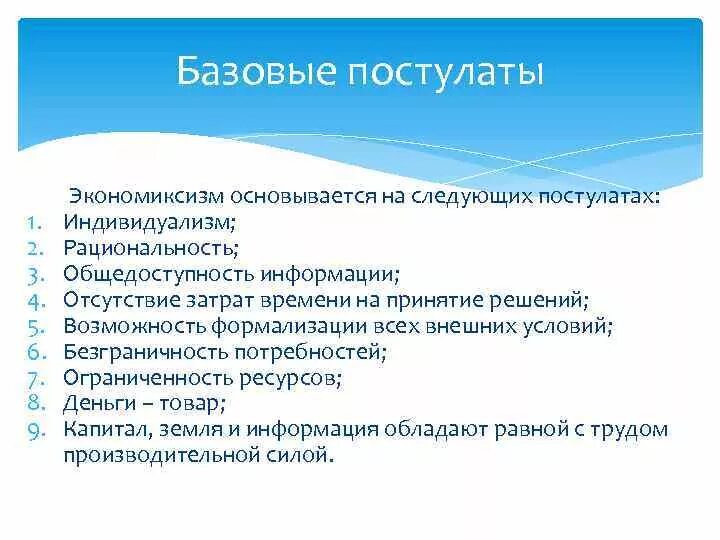 Базовые постулаты

Экономиксизм основывается на следующих постулатах:
1. Индивидуализм;
2. Рациональность;
3. Общедоступность информации;
4. Отсутствие затрат времени на принятие решений;
5. Возможность формализации всех внешних условий;
6. Безграничность потребностей;
7. Ограниченность ресурсов;
8. Деньги – товар;
9. Капитал, земля и информация обладают равной с трудом производительной силой.